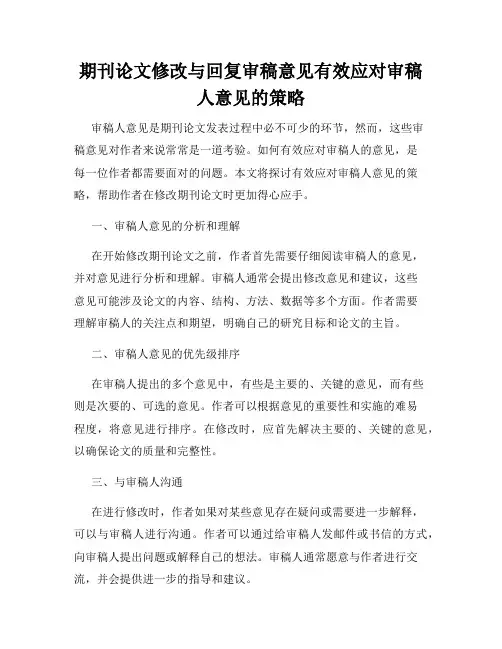 期刊论文修改与回复审稿意见有效应对审稿人意见的策略

审稿人意见是期刊论文发表过程中必不可少的环节，然而，这些审稿意见对作者来说常常是一道考验。如何有效应对审稿人的意见，是每一位作者都需要面对的问题。本文将探讨有效应对审稿人意见的策略，帮助作者在修改期刊论文时更加得心应手。

一、审稿人意见的分析和理解

在开始修改期刊论文之前，作者首先需要仔细阅读审稿人的意见，并对意见进行分析和理解。审稿人通常会提出修改意见和建议，这些意见可能涉及论文的内容、结构、方法、数据等多个方面。作者需要理解审稿人的关注点和期望，明确自己的研究目标和论文的主旨。

二、审稿人意见的优先级排序

在审稿人提出的多个意见中，有些是主要的、关键的意见，而有些则是次要的、可选的意见。作者可以根据意见的重要性和实施的难易程度，将意见进行排序。在修改时，应首先解决主要的、关键的意见，以确保论文的质量和完整性。

三、与审稿人沟通

在进行修改时，作者如果对某些意见存在疑问或需要进一步解释，可以与审稿人进行沟通。作者可以通过给审稿人发邮件或书信的方式，向审稿人提出问题或解释自己的想法。审稿人通常愿意与作者进行交流，并会提供进一步的指导和建议。